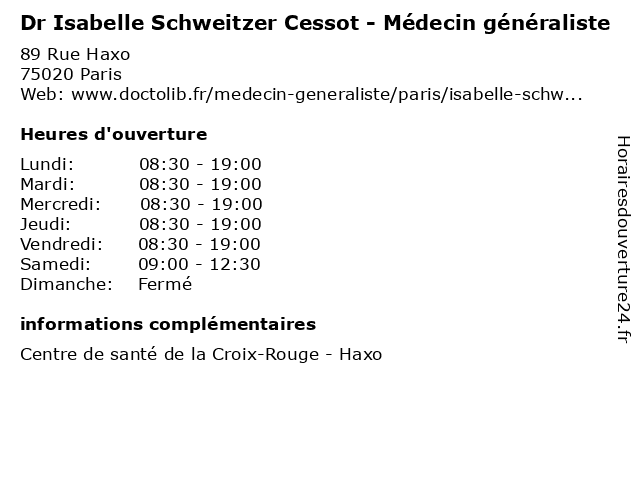 Dr Isabelle Schweitzer Cessot - Médecin généraliste

89 Rue Haxo
75020 Paris
Web: www.doctolib.fr/medecin-generaliste/paris/isabelle-schw...

Heures d'ouverture

Lundi: 08:30 - 19:00
Mardi: 08:30 - 19:00
Mercredi: 08:30 - 19:00
Jeudi: 08:30 - 19:00
Vendredi: 08:30 - 19:00
Samedi: 09:00 - 12:30
Dimanche: Fermé

informations complémentaires

Centre de santé de la Croix-Rouge - Haxo

Horairesdouverture24.fr